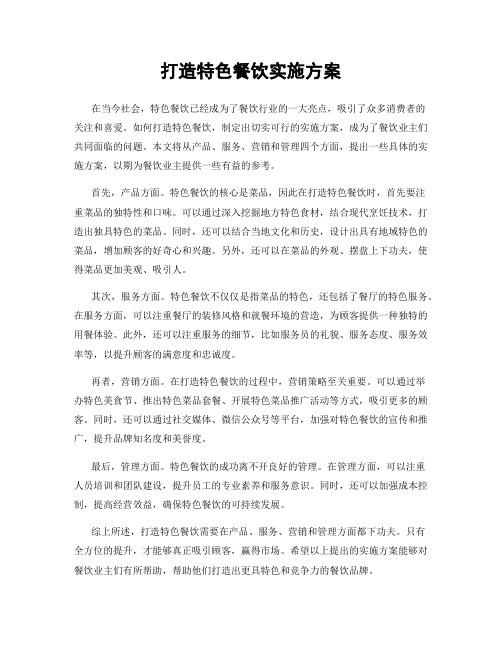 打造特色餐饮实施方案

在当今社会，特色餐饮已经成为了餐饮行业的一大亮点，吸引了众多消费者的关注和喜爱。如何打造特色餐饮，制定出切实可行的实施方案，成为了餐饮业主们共同面临的问题。本文将从产品、服务、营销和管理四个方面，提出一些具体的实施方案，以期为餐饮业主提供一些有益的参考。

首先，产品方面。特色餐饮的核心是菜品，因此在打造特色餐饮时，首先要注重菜品的独特性和口味。可以通过深入挖掘地方特色食材，结合现代烹饪技术，打造出独具特色的菜品。同时，还可以结合当地文化和历史，设计出具有地域特色的菜品，增加顾客的好奇心和兴趣。另外，还可以在菜品的外观、摆盘上下功夫，使得菜品更加美观、吸引人。

其次，服务方面。特色餐饮不仅仅是指菜品的特色，还包括了餐厅的特色服务。在服务方面，可以注重餐厅的装修风格和就餐环境的营造，为顾客提供一种独特的用餐体验。此外，还可以注重服务的细节，比如服务员的礼貌、服务态度、服务效率等，以提升顾客的满意度和忠诚度。

再者，营销方面。在打造特色餐饮的过程中，营销策略至关重要。可以通过举办特色美食节、推出特色菜品套餐、开展特色菜品推广活动等方式，吸引更多的顾客。同时，还可以通过社交媒体、微信公众号等平台，加强对特色餐饮的宣传和推广，提升品牌知名度和美誉度。

最后，管理方面。特色餐饮的成功离不开良好的管理。在管理方面，可以注重人员培训和团队建设，提升员工的专业素养和服务意识。同时，还可以加强成本控制，提高经营效益，确保特色餐饮的可持续发展。

综上所述，打造特色餐饮需要在产品、服务、营销和管理方面都下功夫。只有全方位的提升，才能够真正吸引顾客，赢得市场。希望以上提出的实施方案能够对餐饮业主们有所帮助，帮助他们打造出更具特色和竞争力的餐饮品牌。